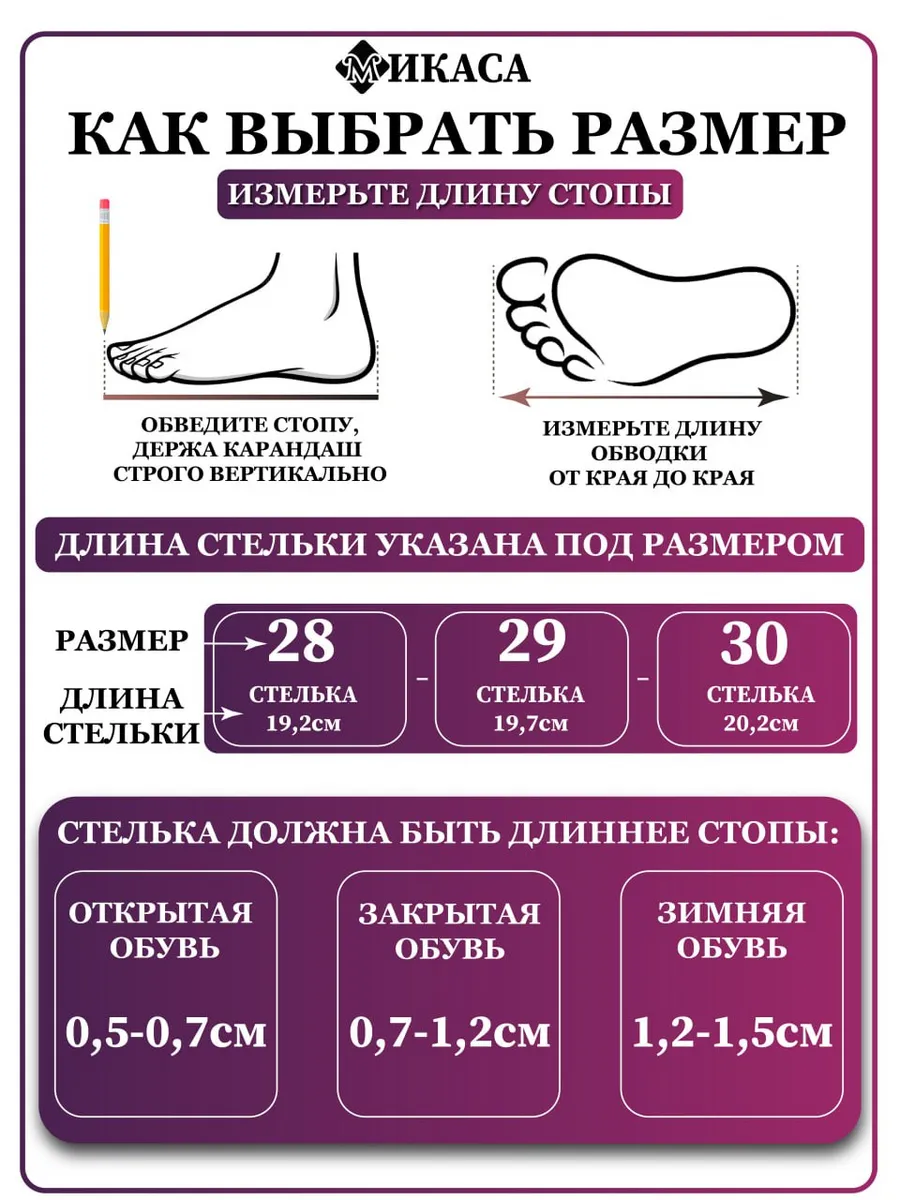 МИКАСА

КАК ВЫБРАТЬ РАЗМЕР

ИЗМЕРЬТЕ ДЛИНУ СТОПЫ

ОБВЕДИТЕ СТОПУ, ДЕРЖА КАРАНДАШ СТРОГО ВЕРТИКАЛЬНО

ИЗМЕРЬТЕ ДЛИНУ ОБВОДКИ ОТ КРАЯ ДО КРАЯ

ДЛИНА СТЕЛЬКИ УКАЗАНА ПОД РАЗМЕРОМ

РАЗМЕР

ДЛИНА СТЕЛЬКИ

28
СТЕЛЬКА
19,2см

-

29
СТЕЛЬКА
19,7см

-

30
СТЕЛЬКА
20,2см

СТЕЛЬКА ДОЛЖНА БЫТЬ ДЛИННЕЕ СТОПЫ:

ОТКРЫТАЯ ОБУВЬ
0,5-0,7см

ЗАКРЫТАЯ ОБУВЬ
0,7-1,2см

ЗИМНЯЯ ОБУВЬ
1,2-1,5см